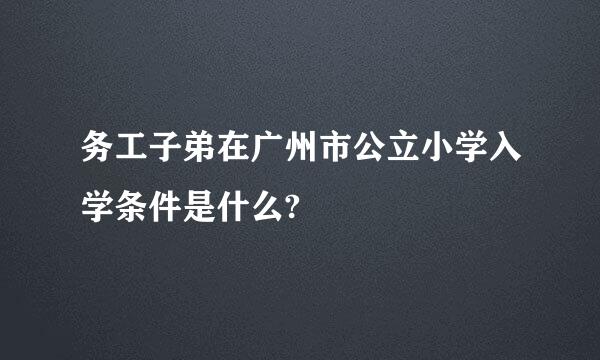 务工子弟在广州市公立小学入学条件是什么?